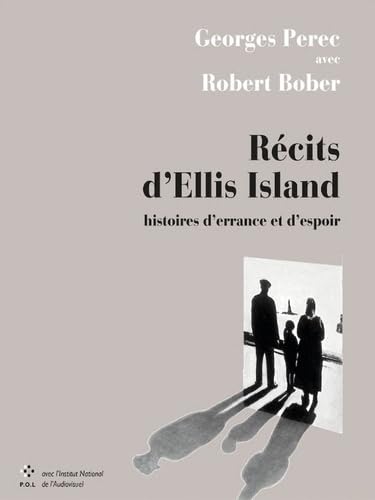 Georges Perec
avec
Robert Bober

Récits d'Ellis Island
histoires d'errance et d'espoir

P.O.L
avec l'Institut National de l'Audiovisuel